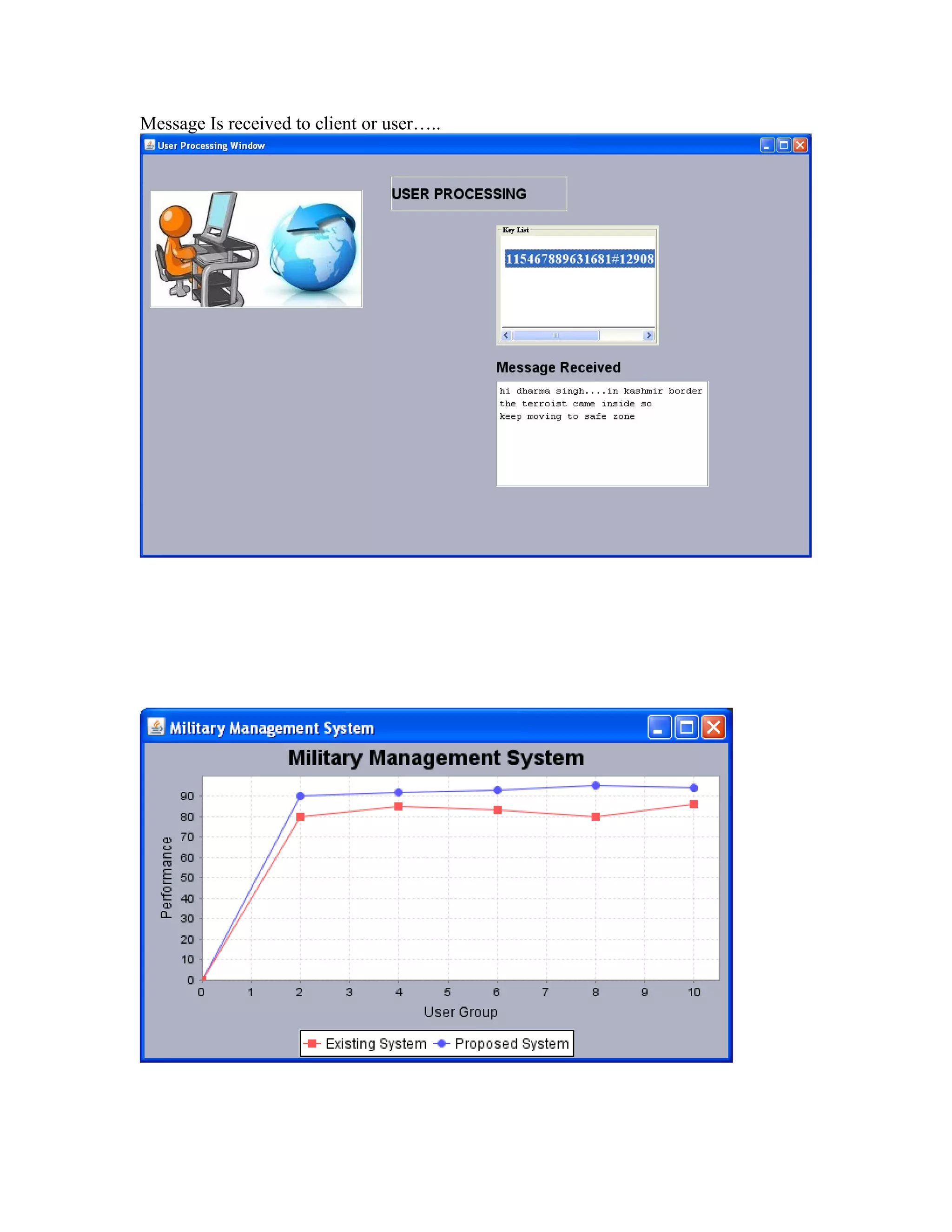 Message Is received to client or user…..

User Processing Window

USER PROCESSING

Key List

115467889631681#12908

Message Received

hi dharma singh....in kashmir border the terroist came inside so keep moving to safe zone

Military Management System

Military Management System

Performance

90
80
70
60
50
40
30
20
10
0

0 1 2 3 4 5 6 7 8 9 10

User Group

Existing System Proposed System